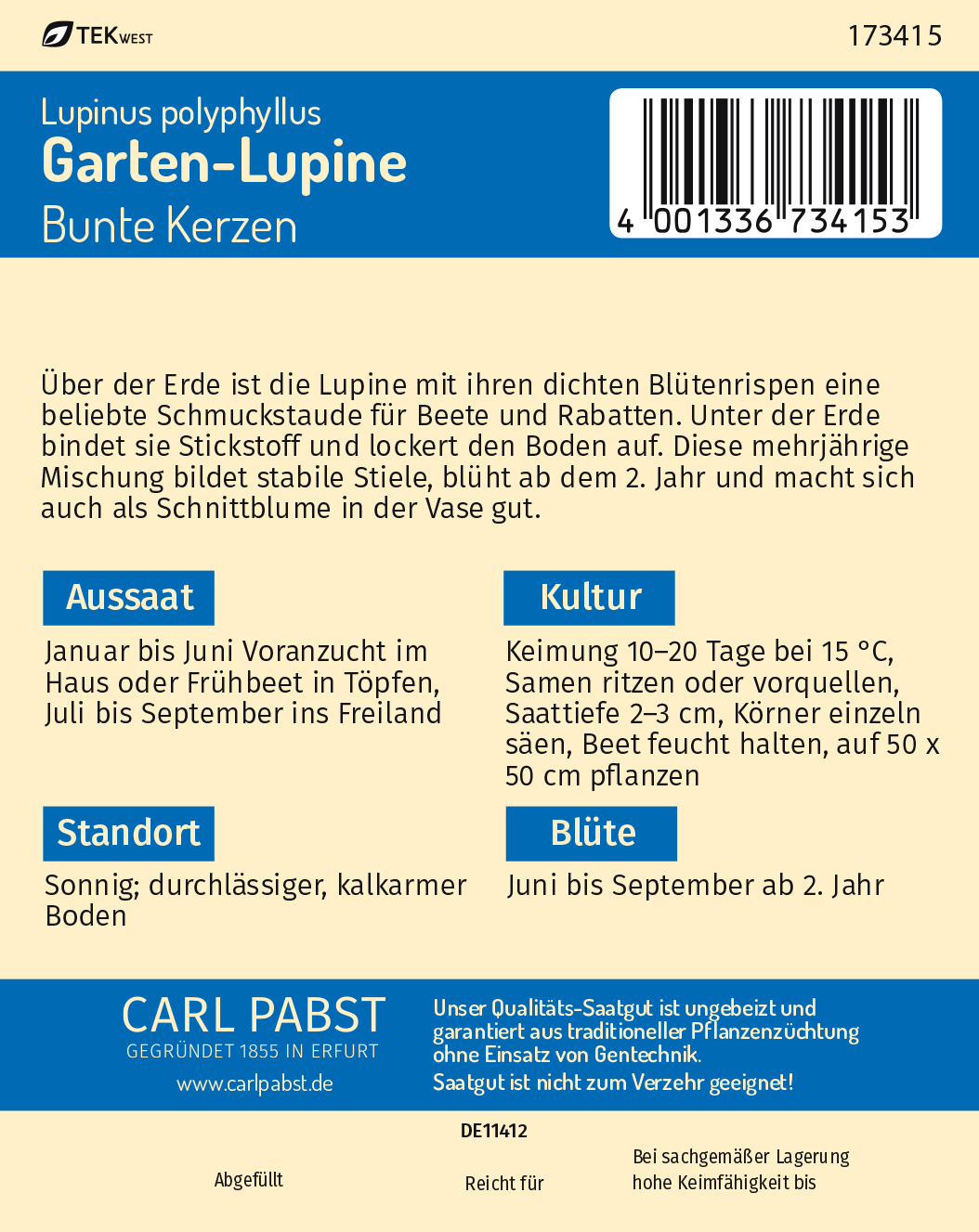 TEKWEST

173415

Lupinus polyphyllus
Garten-Lupine
Bunte Kerzen

4 001336 734153

Über der Erde ist die Lupine mit ihren dichten Blütenrispen eine beliebte Schmuckstaude für Beete und Rabatten. Unter der Erde bindet sie Stickstoff und lockert den Boden auf. Diese mehrjährige Mischung bildet stabile Stiele, blüht ab dem 2. Jahr und macht sich auch als Schnittblume in der Vase gut.

Aussaat

Januar bis Juni Voranzucht im Haus oder Frühbeet in Töpfen, Juli bis September ins Freiland

Standort

Sonnig; durchlässiger, kalkarmer Boden

Kultur

Keimung 10–20 Tage bei 15 °C, Samen ritzen oder vorquellen, Saattiefe 2–3 cm, Körner einzeln säen, Beet feucht halten, auf 50 x 50 cm pflanzen

Blüte

Juni bis September ab 2. Jahr

CARL PABST
GEGRÜNDET 1855 IN ERFURT
www.carlpabst.de

Unser Qualitäts-Saatgut ist ungebeizt und garantiert aus traditioneller Pflanzenzüchtung ohne Einsatz von Gentechnik.
Saatgut ist nicht zum Verzehr geeignet!

DE11412

Abgefüllt

Reicht für

Bei sachgemäßer Lagerung hohe Keimfähigkeit bis